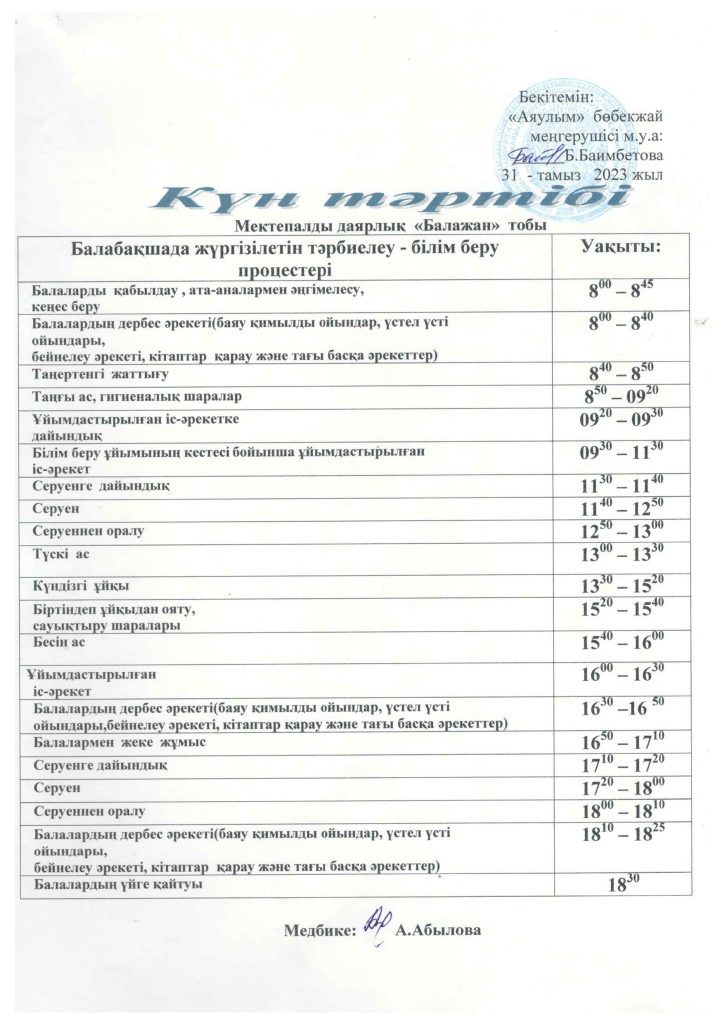 Бекітемін:
«Аяулым» бөбекжай меңгерушісі м.у.а:
Б.Баимбетова
31 - тамыз 2023 жыл

Күн тәртібі

Мектепалды даярлық «Балажан» тобы

| Балабақшада жүргізілетін тәрбиелеу - білім беру процестері | Уақыты: |
|---|---|
| Балаларды қабылдау , ата-аналармен әңгімелесу, кеңес беру | $8^{00} – 8^{45}$ |
| Балалардың дербес әрекеті(баяу қимылды ойындар, үстел үсті ойындары, бейнелеу әрекеті, кітаптар қарау және тағы басқа әрекеттер) | $8^{00} – 8^{40}$ |
| Таңертеңгі жаттығу | $8^{40} – 8^{50}$ |
| Таңғы ас, гигиеналық шаралар | $8^{50} – 09^{20}$ |
| Ұйымдастырылған іс-әрекетке дайындық | $09^{20} – 09^{30}$ |
| Білім беру ұйымының кестесі бойынша ұйымдастырылған іс-әрекет | $09^{30} – 11^{30}$ |
| Серуенге дайындық | $11^{30} – 11^{40}$ |
| Серуен | $11^{40} – 12^{50}$ |
| Серуеннен оралу | $12^{50} – 13^{00}$ |
| Түскі ас | $13^{00} – 13^{30}$ |
| Күндізгі ұйқы | $13^{30} – 15^{20}$ |
| Біртіндеп ұйқыдан ояту, сауықтыру шаралары | $15^{20} – 15^{40}$ |
| Бесін ас | $15^{40} – 16^{00}$ |
| Ұйымдастырылған іс-әрекет | $16^{00} – 16^{30}$ |
| Балалардың дербес әрекеті(баяу қимылды ойындар, үстел үсті ойындары,бейнелеу әрекеті, кітаптар қарау және тағы басқа әрекеттер) | $16^{30} –16^{50}$ |
| Балалармен жеке жұмыс | $16^{50} – 17^{10}$ |
| Серуенге дайындық | $17^{10} – 17^{20}$ |
| Серуен | $17^{20} – 18^{00}$ |
| Серуеннен оралу | $18^{00} – 18^{10}$ |
| Балалардың дербес әрекеті(баяу қимылды ойындар, үстел үсті ойындары, бейнелеу әрекеті, кітаптар қарау және тағы басқа әрекеттер) | $18^{10} – 18^{25}$ |
| Балалардың үйге қайтуы | $18^{30}$ |

Медбике: А.Абылова